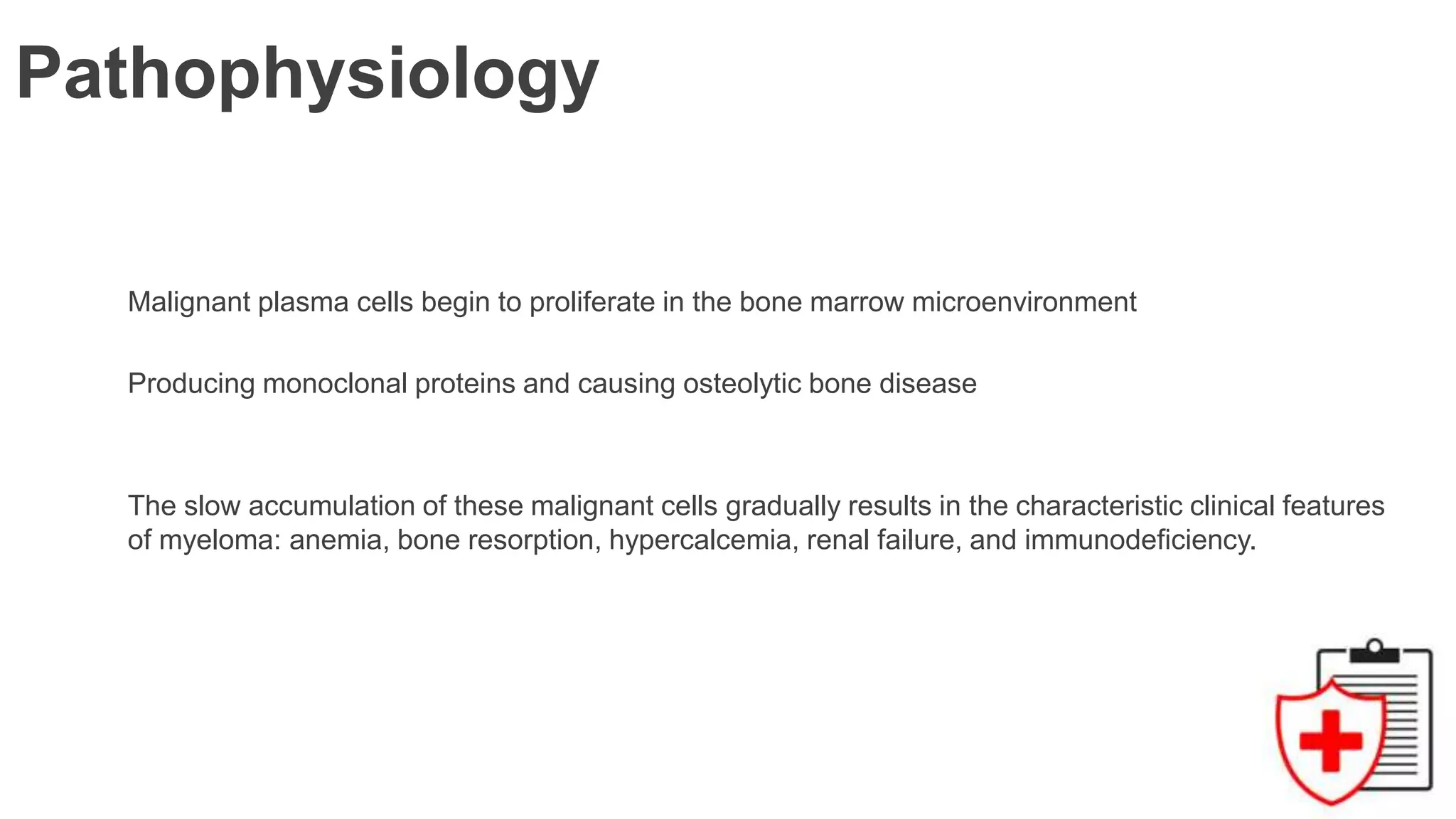 Pathophysiology

Malignant plasma cells begin to proliferate in the bone marrow microenvironment

Producing monoclonal proteins and causing osteolytic bone disease

The slow accumulation of these malignant cells gradually results in the characteristic clinical features of myeloma: anemia, bone resorption, hypercalcemia, renal failure, and immunodeficiency.